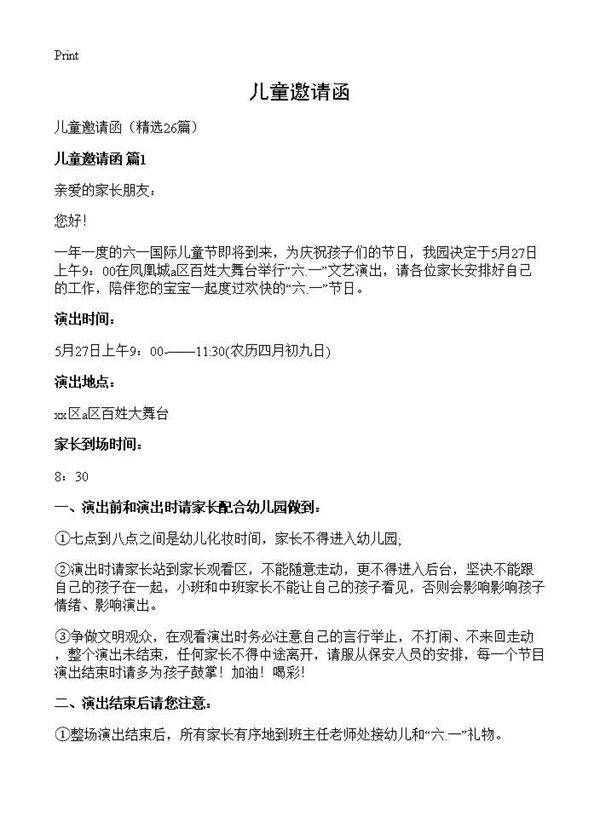 Print

儿童邀请函

儿童邀请函（精选26篇）

儿童邀请函 篇1

亲爱的家长朋友：

您好！

一年一度的六一国际儿童节即将到来，为庆祝孩子们的节日，我园决定于5月27日上午9：00在凤凰城a区百姓大舞台举行“六.一”文艺演出，请各位家长安排好自己的工作，陪伴您的宝宝一起度过欢快的“六.一”节日。

演出时间：

5月27日上午9：00——11:30(农历四月初九日)

演出地点：

xx区a区百姓大舞台

家长到场时间：

8：30

一、演出前和演出时请家长配合幼儿园做到：

①七点到八点之间是幼儿化妆时间，家长不得进入幼儿园;

②演出时请家长站到家长观看区，不能随意走动，更不得进入后台，坚决不能跟自己的孩子在一起，小班和中班家长不能让自己的孩子看见，否则会影响影响孩子情绪、影响演出。

③争做文明观众，在观看演出时务必注意自己的言行举止，不打闹、不来回走动，整个演出未结束，任何家长不得中途离开，请服从保安人员的安排，每一个节目演出结束时请多为孩子鼓掌！加油！喝彩！

二、演出结束后请您注意：

①整场演出结束后，所有家长有序地到班主任老师处接幼儿和“六.一”礼物。